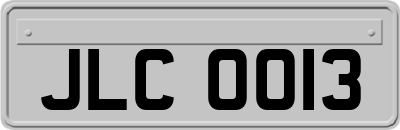 JLC 0013